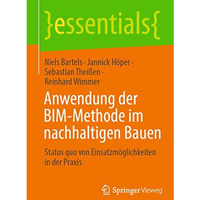 }essentials{

Niels Bartels · Jannick Höper · Sebastian Theißen · Reinhard Wimmer

Anwendung der BIM-Methode im nachhaltigen Bauen

Status quo von Einsatzmöglichkeiten in der Praxis

Springer Vieweg